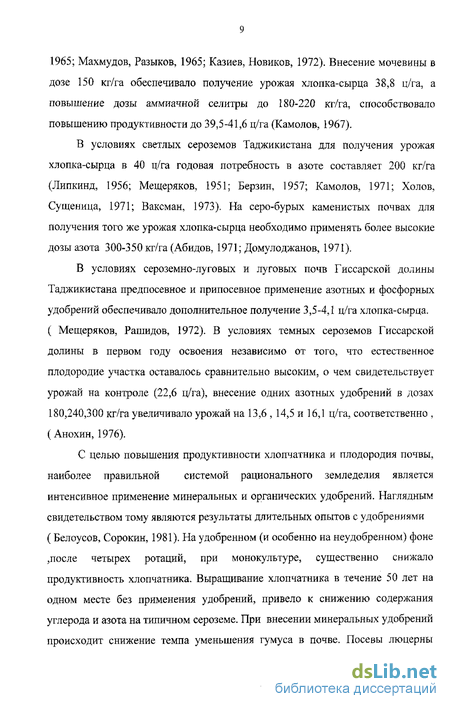 9

1965; Махмудов, Разыков, 1965; Казиев, Новиков, 1972). Внесение мочевины в дозе 150 кг/га обеспечивало получение урожая хлопка-сырца 38,8 ц/га, а повышение дозы аммиачной селитры до 180-220 кг/га, способствовало повышению продуктивности до 39,5-41,6 ц/га (Камолов, 1967).

В условиях светлых сероземов Таджикистана для получения урожая хлопка-сырца в 40 ц/га годовая потребность в азоте составляет 200 кг/га (Липкинд, 1956; Мещеряков, 1951; Берзин, 1957; Камолов, 1971; Холов, Сущеница, 1971; Ваксман, 1973). На серо-бурых каменистых почвах для получения того же урожая хлопка-сырца необходимо применять более высокие дозы азота 300-350 кг/га (Абидов, 1971; Домулоджанов, 1971).

В условиях сероземно-луговых и луговых почв Гиссарской долины Таджикистана предпосевное и припосевное применение азотных и фосфорных удобрений обеспечивало дополнительное получение 3,5-4,1 ц/га хлопка-сырца. ( Мещеряков, Рашидов, 1972). В условиях темных сероземов Гиссарской долины в первом году освоения независимо от того, что естественное плодородие участка оставалось сравнительно высоким, о чем свидетельствует урожай на контроле (22,6 ц/га), внесение одних азотных удобрений в дозах 180,240,300 кг/га увеличивало урожай на 13,6 , 14,5 и 16,1 ц/га, соответственно , ( Анохин, 1976).

С целью повышения продуктивности хлопчатника и плодородия почвы, наиболее правильной системой рационального земледелия является интенсивное применение минеральных и органических удобрений. Наглядным свидетельством тому являются результаты длительных опытов с удобрениями ( Белоусов, Сорокин, 1981). На удобренном (и особенно на неудобренном) фоне ,после четырех ротаций, при монокультуре, существенно снижало продуктивность хлопчатника. Выращивание хлопчатника в течение 50 лет на одном месте без применения удобрений, привело к снижению содержания углерода и азота на типичном сероземе. При внесении минеральных удобрений происходит снижение темпа уменьшения гумуса в почве. Посевы люцерны

dsLib.net
библиотека диссертаций